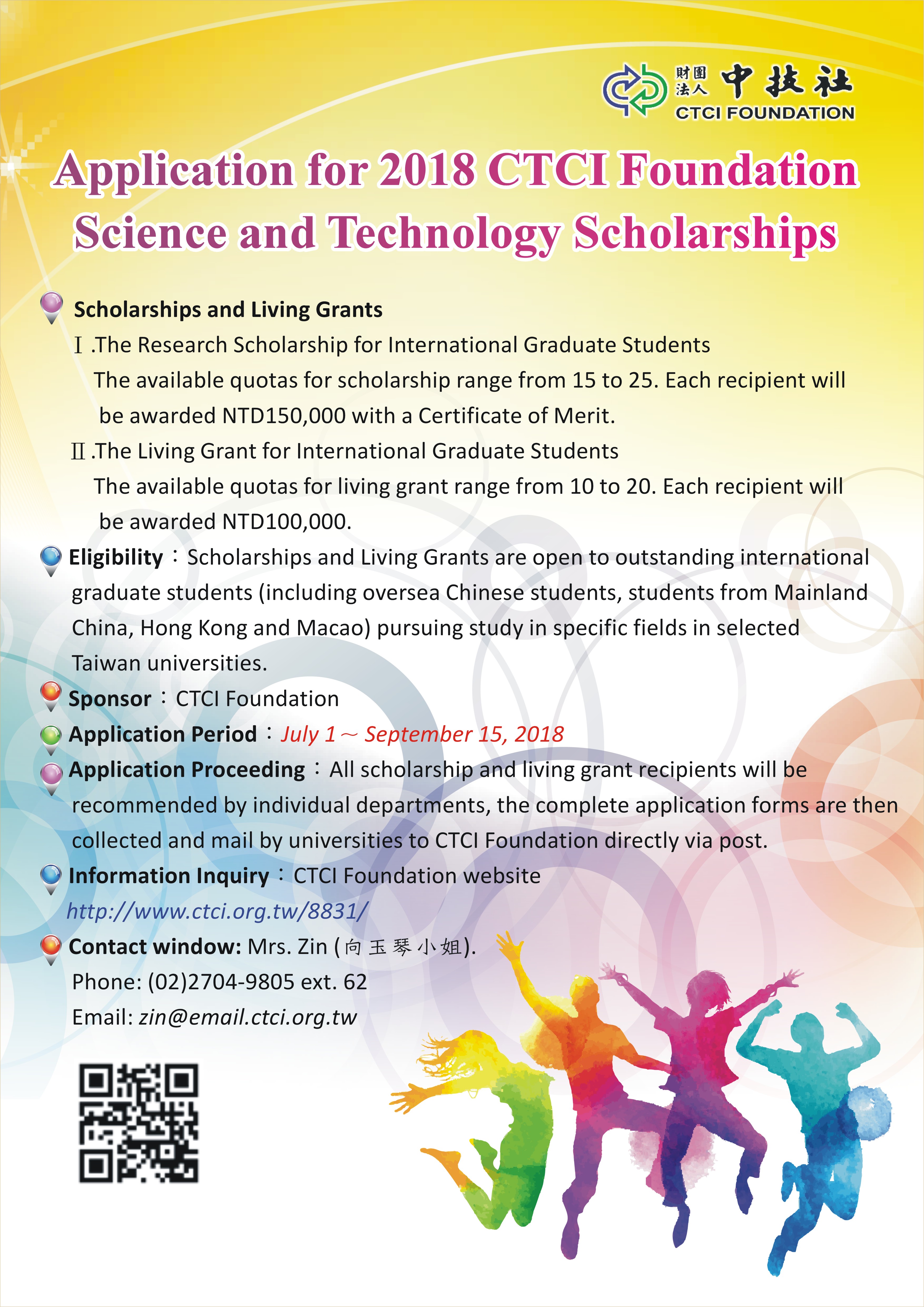 財團法人 中技社
CTCI FOUNDATION

Application for 2018 CTCI Foundation Science and Technology Scholarships

Scholarships and Living Grants

Ⅰ.The Research Scholarship for International Graduate Students

The available quotas for scholarship range from 15 to 25. Each recipient will be awarded NTD150,000 with a Certificate of Merit.

Ⅱ.The Living Grant for International Graduate Students

The available quotas for living grant range from 10 to 20. Each recipient will be awarded NTD100,000.

Eligibility：Scholarships and Living Grants are open to outstanding international graduate students (including oversea Chinese students, students from Mainland China, Hong Kong and Macao) pursuing study in specific fields in selected Taiwan universities.

Sponsor：CTCI Foundation

Application Period：July 1～September 15, 2018

Application Proceeding：All scholarship and living grant recipients will be recommended by individual departments, the complete application forms are then collected and mail by universities to CTCI Foundation directly via post.

Information Inquiry：CTCI Foundation website
http://www.ctci.org.tw/8831/

Contact window: Mrs. Zin (向玉琴小姐).
Phone: (02)2704-9805 ext. 62
Email: zin@email.ctci.org.tw